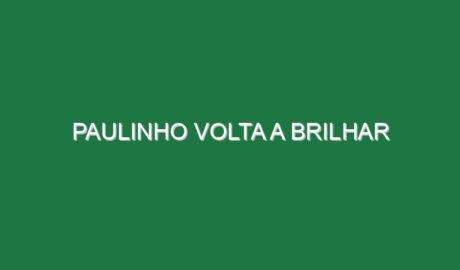 PAULINHO VOLTA A BRILHAR